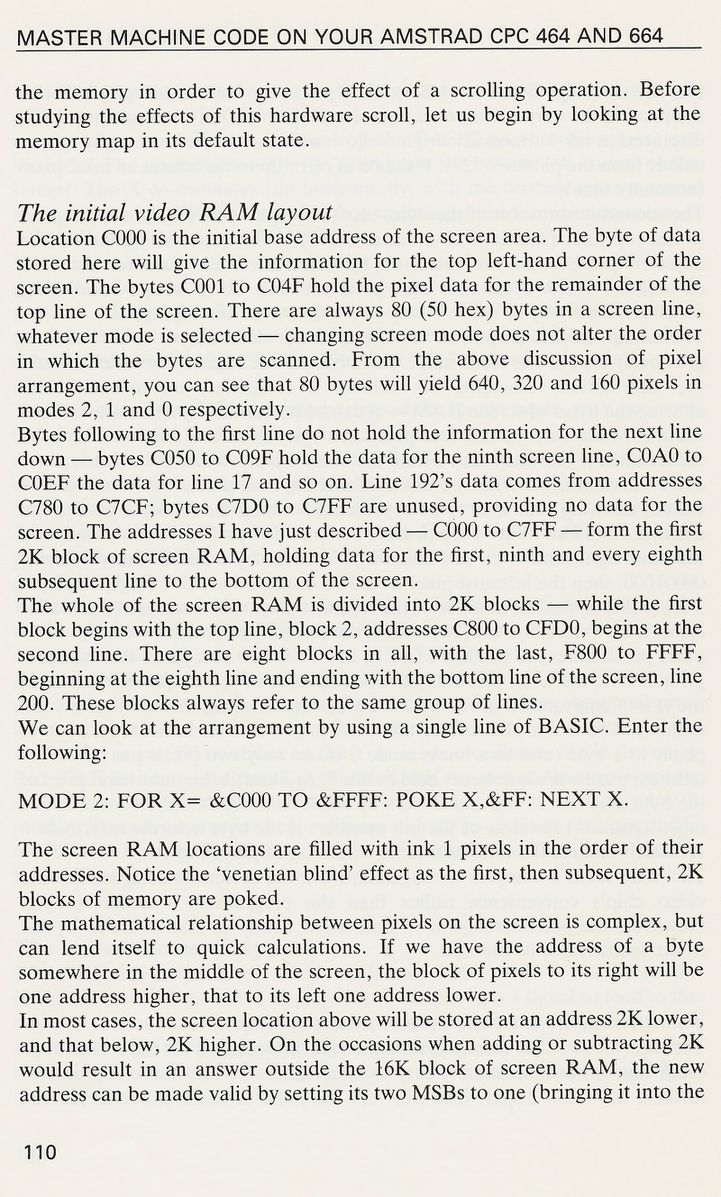 MASTER MACHINE CODE ON YOUR AMSTRAD CPC 464 AND 664

the memory in order to give the effect of a scrolling operation. Before studying the effects of this hardware scroll, let us begin by looking at the memory map in its default state.

The initial video RAM layout

Location C000 is the initial base address of the screen area. The byte of data stored here will give the information for the top left-hand corner of the screen. The bytes C001 to C04F hold the pixel data for the remainder of the top line of the screen. There are always 80 (50 hex) bytes in a screen line, whatever mode is selected — changing screen mode does not alter the order in which the bytes are scanned. From the above discussion of pixel arrangement, you can see that 80 bytes will yield 640, 320 and 160 pixels in modes 2, 1 and 0 respectively.

Bytes following to the first line do not hold the information for the next line down — bytes C050 to C09F hold the data for the ninth screen line, C0A0 to C0EF the data for line 17 and so on. Line 192's data comes from addresses C780 to C7CF; bytes C7D0 to C7FF are unused, providing no data for the screen. The addresses I have just described — C000 to C7FF — form the first 2K block of screen RAM, holding data for the first, ninth and every eighth subsequent line to the bottom of the screen.

The whole of the screen RAM is divided into 2K blocks — while the first block begins with the top line, block 2, addresses C800 to CFD0, begins at the second line. There are eight blocks in all, with the last, F800 to FFFF, beginning at the eighth line and ending with the bottom line of the screen, line 200. These blocks always refer to the same group of lines.

We can look at the arrangement by using a single line of BASIC. Enter the following:

MODE 2: FOR X= &C000 TO &FFFF: POKE X,&FF: NEXT X.

The screen RAM locations are filled with ink 1 pixels in the order of their addresses. Notice the 'venetian blind' effect as the first, then subsequent, 2K blocks of memory are poked.

The mathematical relationship between pixels on the screen is complex, but can lend itself to quick calculations. If we have the address of a byte somewhere in the middle of the screen, the block of pixels to its right will be one address higher, that to its left one address lower.

In most cases, the screen location above will be stored at an address 2K lower, and that below, 2K higher. On the occasions when adding or subtracting 2K would result in an answer outside the 16K block of screen RAM, the new address can be made valid by setting its two MSBs to one (bringing it into the

110